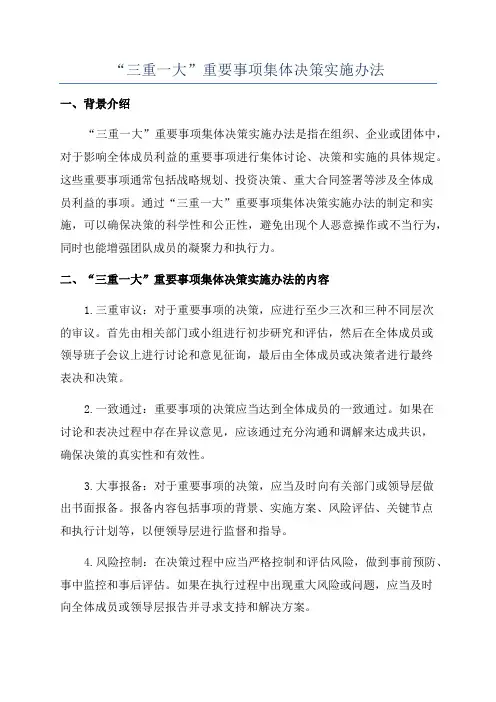 “三重一大”重要事项集体决策实施办法

一、背景介绍

“三重一大”重要事项集体决策实施办法是指在组织、企业或团体中，对于影响全体成员利益的重要事项进行集体讨论、决策和实施的具体规定。这些重要事项通常包括战略规划、投资决策、重大合同签署等涉及全体成员利益的事项。通过“三重一大”重要事项集体决策实施办法的制定和实施，可以确保决策的科学性和公正性，避免出现个人恶意操作或不当行为，同时也能增强团队成员的凝聚力和执行力。

二、“三重一大”重要事项集体决策实施办法的内容

1.三重审议：对于重要事项的决策，应进行至少三次和三种不同层次的审议。首先由相关部门或小组进行初步研究和评估，然后在全体成员或领导班子会议上进行讨论和意见征询，最后由全体成员或决策者进行最终表决和决策。

2.一致通过：重要事项的决策应当达到全体成员的一致通过。如果在讨论和表决过程中存在异议意见，应该通过充分沟通和调解来达成共识，确保决策的真实性和有效性。

3.大事报备：对于重要事项的决策，应当及时向有关部门或领导层做出书面报备。报备内容包括事项的背景、实施方案、风险评估、关键节点和执行计划等，以便领导层进行监督和指导。

4.风险控制：在决策过程中应当严格控制和评估风险，做到事前预防、事中监控和事后评估。如果在执行过程中出现重大风险或问题，应当及时向全体成员或领导层报告并寻求支持和解决方案。